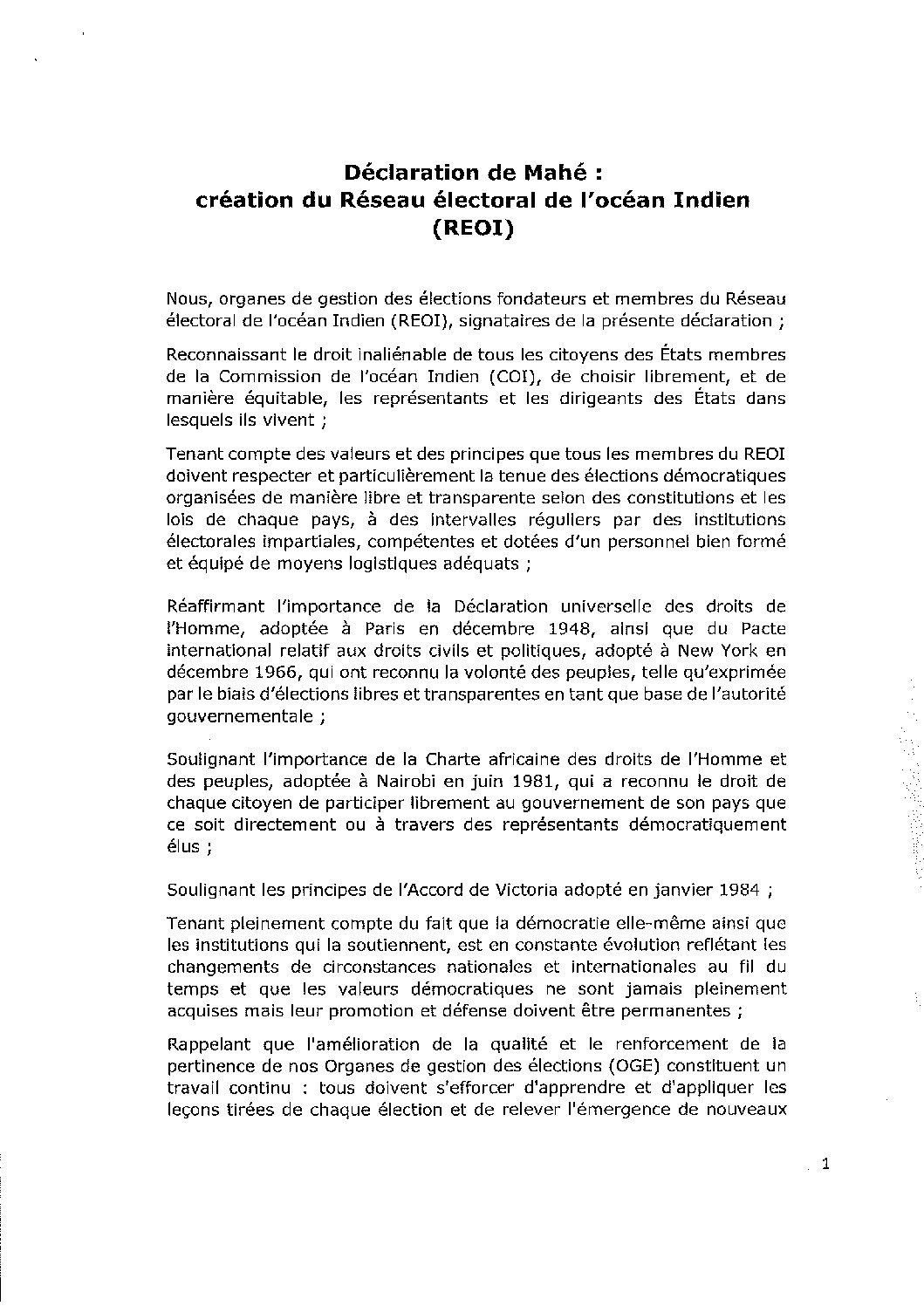 Déclaration de Mahé :
création du Réseau électoral de l'océan Indien
(REOI)

Nous, organes de gestion des élections fondateurs et membres du Réseau électoral de l'océan Indien (REOI), signataires de la présente déclaration ;

Reconnaissant le droit inaliénable de tous les citoyens des États membres de la Commission de l'océan Indien (COI), de choisir librement, et de manière équitable, les représentants et les dirigeants des États dans lesquels ils vivent ;

Tenant compte des valeurs et des principes que tous les membres du REOI doivent respecter et particulièrement la tenue des élections démocratiques organisées de manière libre et transparente selon des constitutions et les lois de chaque pays, à des intervalles réguliers par des institutions électorales impartiales, compétentes et dotées d'un personnel bien formé et équipé de moyens logistiques adéquats ;

Réaffirmant l'importance de la Déclaration universelle des droits de l'Homme, adoptée à Paris en décembre 1948, ainsi que du Pacte international relatif aux droits civils et politiques, adopté à New York en décembre 1966, qui ont reconnu la volonté des peuples, telle qu'exprimée par le biais d'élections libres et transparentes en tant que base de l'autorité gouvernementale ;

Soulignant l'importance de la Charte africaine des droits de l'Homme et des peuples, adoptée à Nairobi en juin 1981, qui a reconnu le droit de chaque citoyen de participer librement au gouvernement de son pays que ce soit directement ou à travers des représentants démocratiquement élus ;

Soulignant les principes de l'Accord de Victoria adopté en janvier 1984 ;

Tenant pleinement compte du fait que la démocratie elle-même ainsi que les institutions qui la soutiennent, est en constante évolution reflétant les changements de circonstances nationales et internationales au fil du temps et que les valeurs démocratiques ne sont jamais pleinement acquises mais leur promotion et défense doivent être permanentes ;

Rappelant que l'amélioration de la qualité et le renforcement de la pertinence de nos Organes de gestion des élections (OGE) constituent un travail continu : tous doivent s'efforcer d'apprendre et d'appliquer les leçons tirées de chaque élection et de relever l'émergence de nouveaux

1